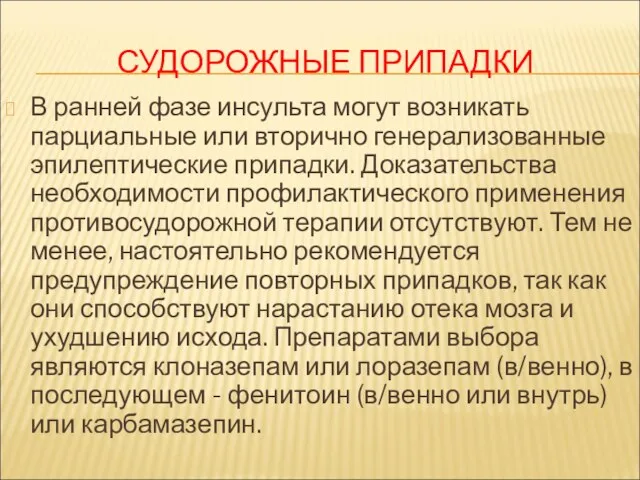 СУДОРОЖНЫЕ ПРИПАДКИ

В ранней фазе инсульта могут возникать парциальные или вторично генерализованные эпилептические припадки. Доказательства необходимости профилактического применения противосудорожной терапии отсутствуют. Тем не менее, настоятельно рекомендуется предупреждение повторных припадков, так как они способствуют нарастанию отека мозга и ухудшению исхода. Препаратами выбора являются клоназепам или лоразепам (в/венно), в последующем - фенитоин (в/венно или внутрь) или карбамазепин.